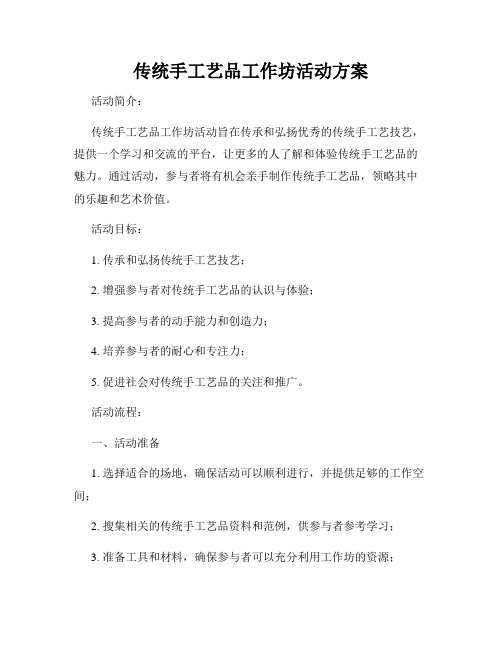 传统手工艺品工作坊活动方案

活动简介：

传统手工艺品工作坊活动旨在传承和弘扬优秀的传统手工艺技艺，提供一个学习和交流的平台，让更多的人了解和体验传统手工艺品的魅力。通过活动，参与者将有机会亲手制作传统手工艺品，领略其中的乐趣和艺术价值。

活动目标：

1. 传承和弘扬传统手工艺技艺；

2. 增强参与者对传统手工艺品的认识与体验；

3. 提高参与者的动手能力和创造力；

4. 培养参与者的耐心和专注力；

5. 促进社会对传统手工艺品的关注和推广。

活动流程：

一、活动准备

1. 选择适合的场地，确保活动可以顺利进行，并提供足够的工作空间；

2. 搜集相关的传统手工艺品资料和范例，供参与者参考学习；

3. 准备工具和材料，确保参与者可以充分利用工作坊的资源；